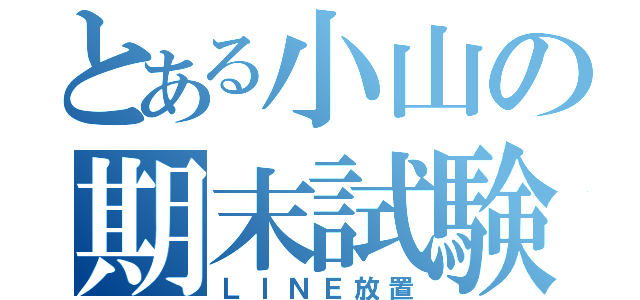 とある小山の
期末試験
ＬＩＮＥ放置